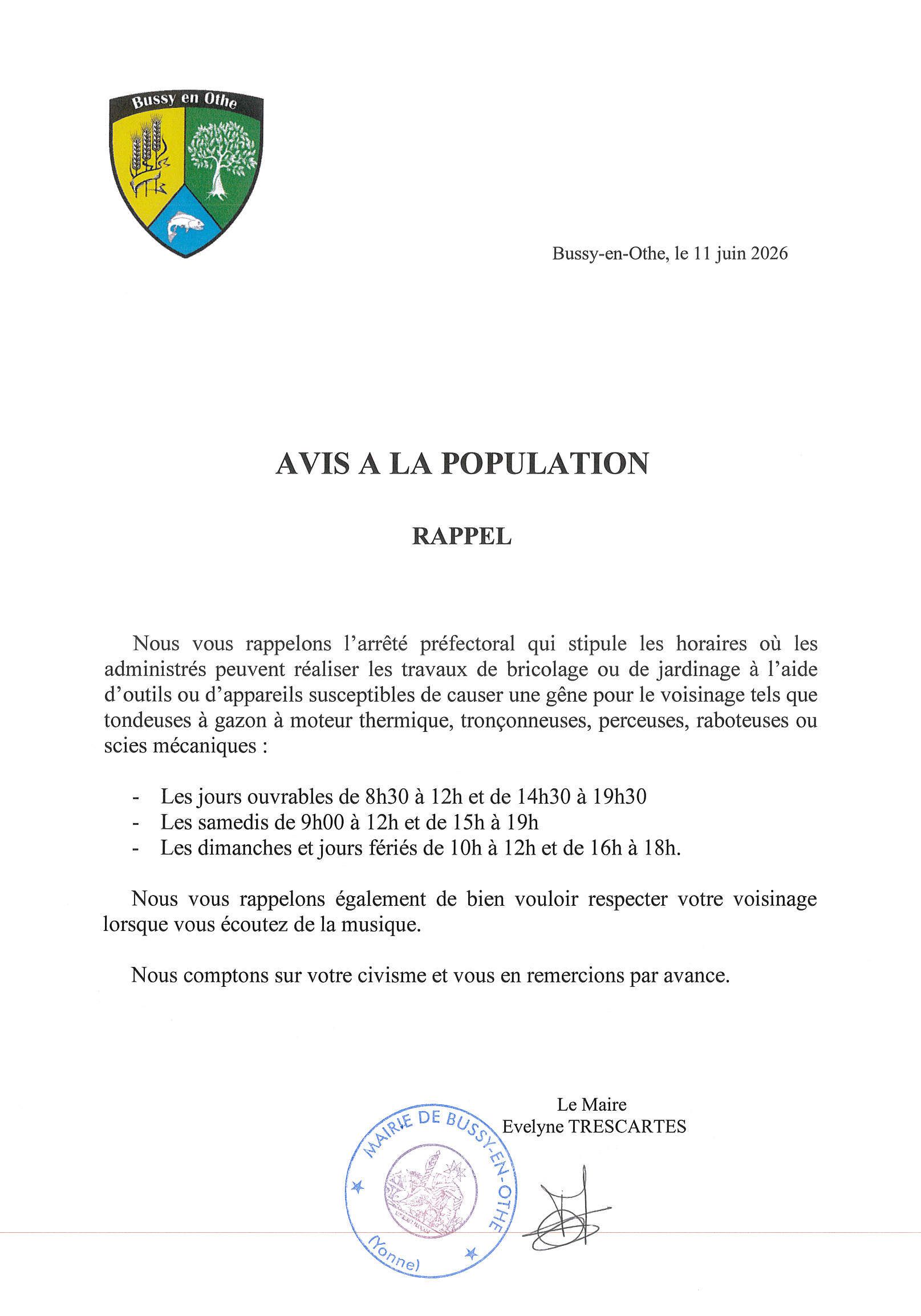 Bussy en Othe

Bussy-en-Othe, le 11 juin 2026

AVIS A LA POPULATION

RAPPEL

Nous vous rappelons l'arrêté préfectoral qui stipule les horaires où les administrés peuvent réaliser les travaux de bricolage ou de jardinage à l'aide d'outils ou d'appareils susceptibles de causer une gêne pour le voisinage tels que tondeuses à gazon à moteur thermique, tronçonneuses, perceuses, raboteuses ou scies mécaniques :

- Les jours ouvrables de 8h30 à 12h et de 14h30 à 19h30
- Les samedis de 9h00 à 12h et de 15h à 19h
- Les dimanches et jours fériés de 10h à 12h et de 16h à 18h.

Nous vous rappelons également de bien vouloir respecter votre voisinage lorsque vous écoutez de la musique.

Nous comptons sur votre civisme et vous en remercions par avance.

Le Maire
Evelyne TRESCARTES

MAIRIE DE BUSSY-EN-OTHE
(Yonne)